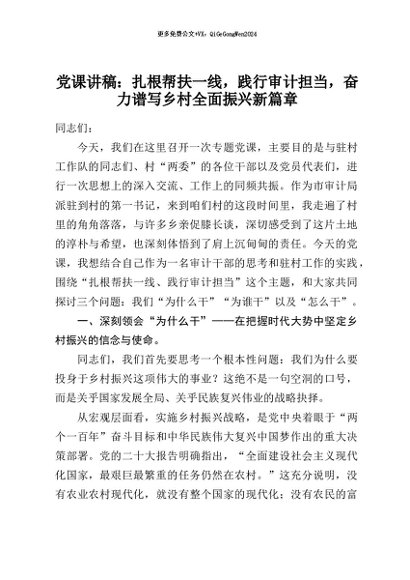 更多免费公文+VX：QiGeGongWen2024

党课讲稿：扎根帮扶一线，践行审计担当，奋力谱写乡村全面振兴新篇章

同志们：

今天，我们在这里召开一次专题党课，主要目的是与驻村工作队的同志们、村“两委”的各位干部以及党员代表们，进行一次思想上的深入交流、工作上的同频共振。作为市审计局派驻到村的第一书记，来到咱们村的这段时间里，我走遍了村里的角角落落，与许多乡亲促膝长谈，深切感受到了这片土地的淳朴与希望，也深刻体悟到了肩上沉甸甸的责任。今天的党课，我想结合自己作为一名审计干部的思考和驻村工作的实践，围绕“扎根帮扶一线、践行审计担当”这个主题，和大家共同探讨三个问题：我们“为什么干”“为谁干”以及“怎么干”。

一、深刻领会“为什么干”——在把握时代大势中坚定乡村振兴的信念与使命。

同志们，我们首先要思考一个根本性问题：我们为什么要投身于乡村振兴这项伟大的事业？这绝不是一句空洞的口号，而是关乎国家发展全局、关乎民族复兴伟业的战略抉择。

从宏观层面看，实施乡村振兴战略，是党中央着眼于“两个一百年”奋斗目标和中华民族伟大复兴中国梦作出的重大决策部署。党的二十大报告明确指出，“全面建设社会主义现代化国家，最艰巨最繁重的任务仍然在农村。”这充分说明，没有农业农村现代化，就没有整个国家的现代化；没有农民的富